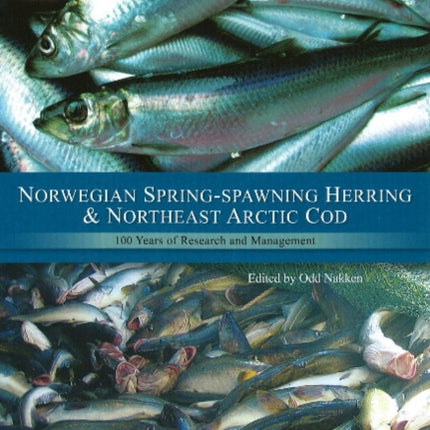 NORWEGIAN SPRING-SPAWNING HERRING & NORTHEAST ARCTIC COD

100 Years of Research and Management

Edited by Odd Nakken